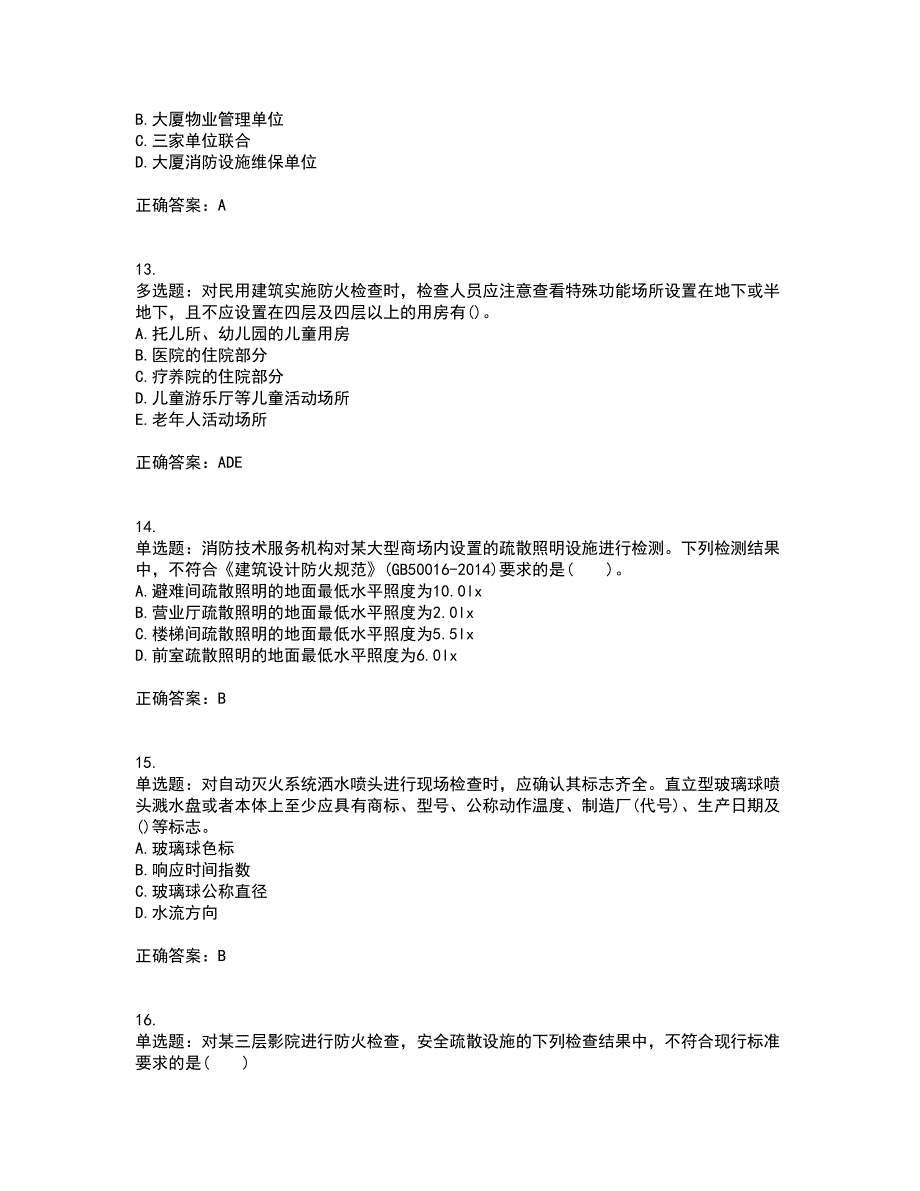 B. 大厦物业管理单位
C. 三家单位联合
D. 大厦消防设施维保单位

正确答案：A

13.
多选题：对民用建筑实施防火检查时，检查人员应注意查看特殊功能场所设置在地下或半地下，且不应设置在四层及四层以上的用房有()。
A. 托儿所、幼儿园的儿童用房
B. 医院的住院部分
C. 疗养院的住院部分
D. 儿童游乐厅等儿童活动场所
E. 老年人活动场所

正确答案：ADE

14.
单选题：消防技术服务机构对某大型商场内设置的疏散照明设施进行检测。下列检测结果中，不符合《建筑设计防火规范》(GB50016-2014)要求的是(　　)。
A. 避难间疏散照明的地面最低水平照度为10.0lx
B. 营业厅疏散照明的地面最低水平照度为2.0lx
C. 楼梯间疏散照明的地面最低水平照度为5.5lx
D. 前室疏散照明的地面最低水平照度为6.0lx

正确答案：B

15.
单选题：对自动灭火系统洒水喷头进行现场检查时，应确认其标志齐全。直立型玻璃球喷头溅水盘或者本体上至少应具有商标、型号、公称动作温度、制造厂(代号)、生产日期及()等标志。
A. 玻璃球色标
B. 响应时间指数
C. 玻璃球公称直径
D. 水流方向

正确答案：B

16.
单选题：对某三层影院进行防火检查，安全疏散设施的下列检查结果中，不符合现行标准要求的是(　　)